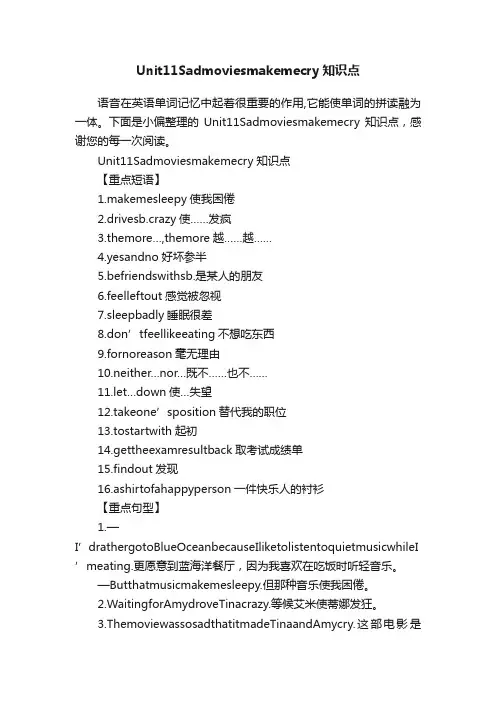 Unit11Sadmoviesmakemecry 知识点

语音在英语单词记忆中起着很重要的作用,它能使单词的拼读融为一体。下面是小偏整理的 Unit11Sadmoviesmakemecry 知识点，感谢您的每一次阅读。

Unit11Sadmoviesmakemecry 知识点

【重点短语】

1.makemesleepy 使我困倦

2.drivesb.crazy 使……发疯

3.themore…,themore 越……越……

4.yesandno 好坏参半

5.befriendswithsb.是某人的朋友

6.feelleftout 感觉被忽视

7.sleepbadly 睡眠很差

8.don’tfeellikeeating 不想吃东西

9.fornoreason 毫无理由

10.neither…nor…既不……也不……

11.let…down 使…失望

12.takeone’sposition 替代我的职位

13.tostartwith 起初

14.gettheexamresultback 取考试成绩单

15.findout 发现

16.ashirtofahappyperson 一件快乐人的衬衫

【重点句型】

1.—I’drathergotoBlueOceanbecauseIliketolistentoquietmusicwhileI’meating.更愿意到蓝海洋餐厅，因为我喜欢在吃饭时听轻音乐。

—Butthatmusicmakemesleepy.但那种音乐使我困倦。

2.WaitingforAmydroveTinacrazy.等候艾米使蒂娜发狂。

3.ThemoviewassosadthatitmadeTinaandAmycry.这部电影是